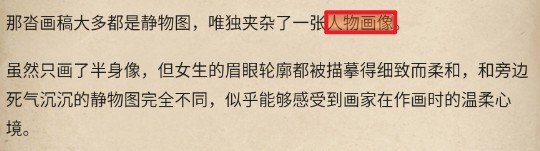 那沓画稿大多都是静物图，唯独夹杂了一张人物画像。

虽然只画了半身像，但女生的眉眼轮廓都被描摹得细致而柔和，和旁边死气沉沉的静物图完全不同，似乎能够感受到画家在作画时的温柔心境。